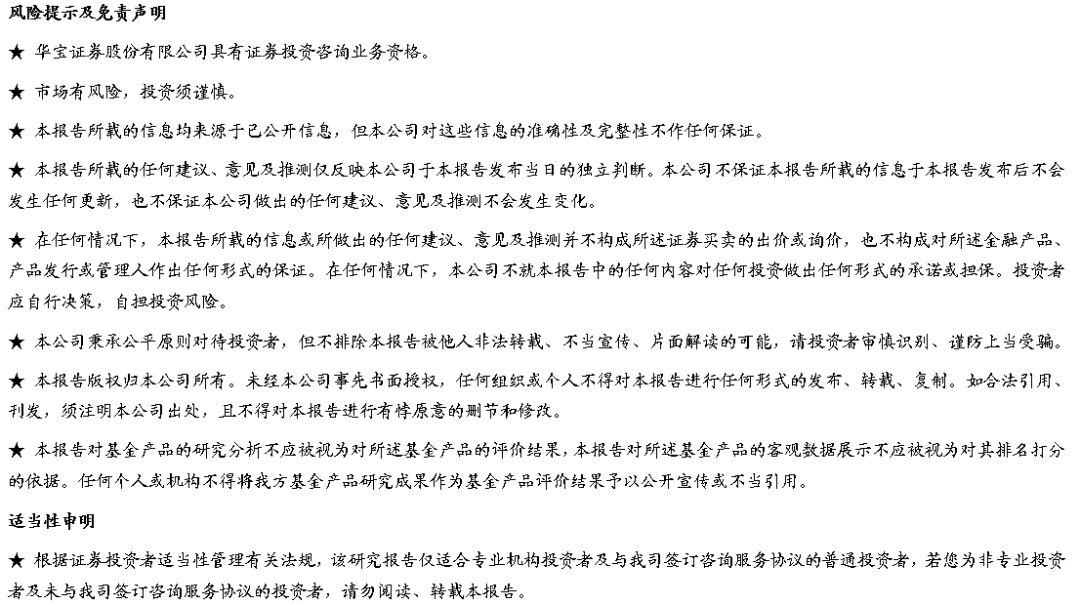 风险提示及免责声明

★ 华宝证券股份有限公司具有证券投资咨询业务资格。

★ 市场有风险，投资须谨慎。

★ 本报告所载的信息均来源于已公开信息，但本公司对这些信息的准确性及完整性不作任何保证。

★ 本报告所载的任何建议、意见及推测仅反映本公司于本报告发布当日的独立判断。本公司不保证本报告所载的信息于本报告发布后不会发生任何更新，也不保证本公司做出的任何建议、意见及推测不会发生变化。

★ 在任何情况下，本报告所载的信息或所做出的任何建议、意见及推测并不构成所述证券买卖的出价或询价，也不构成对所述金融产品、产品发行或管理人作出任何形式的保证。在任何情况下，本公司不就本报告中的任何内容对任何投资做出任何形式的承诺或担保。投资者应自行决策，自担投资风险。

★ 本公司秉承公平原则对待投资者，但不排除本报告被他人非法转载、不当宣传、片面解读的可能，请投资者审慎识别、谨防上当受骗。

★ 本报告版权归本公司所有。未经本公司事先书面授权，任何组织或个人不得对本报告进行任何形式的发布、转载、复制。如合法引用、刊发，须注明本公司出处，且不得对本报告进行有悖原意的删节和修改。

★ 本报告对基金产品的研究分析不应被视为对所述基金产品的评价结果，本报告对所述基金产品的客观数据展示不应被视为对其排名打分的依据。任何个人或机构不得将我方基金产品研究成果作为基金产品评价结果予以公开宣传或不当引用。

适当性申明

★ 根据证券投资者适当性管理有关法规，该研究报告仅适合专业机构投资者及与我司签订咨询服务协议的普通投资者，若您为非专业投资者及未与我司签订咨询服务协议的投资者，请勿阅读、转载本报告。